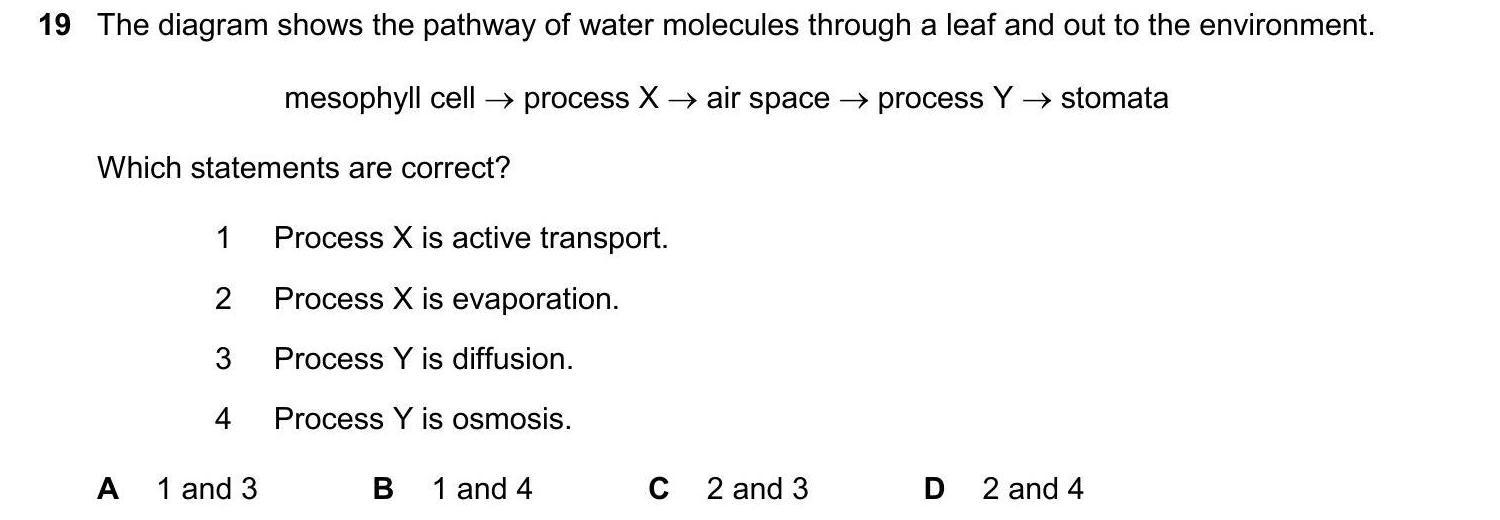 19 The diagram shows the pathway of water molecules through a leaf and out to the environment.

mesophyll cell → process X → air space → process Y → stomata

Which statements are correct?

1 Process X is active transport.

2 Process X is evaporation.

3 Process Y is diffusion.

4 Process Y is osmosis.

A 1 and 3 B 1 and 4 C 2 and 3 D 2 and 4